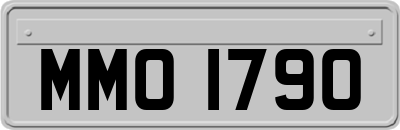 MMO 1790